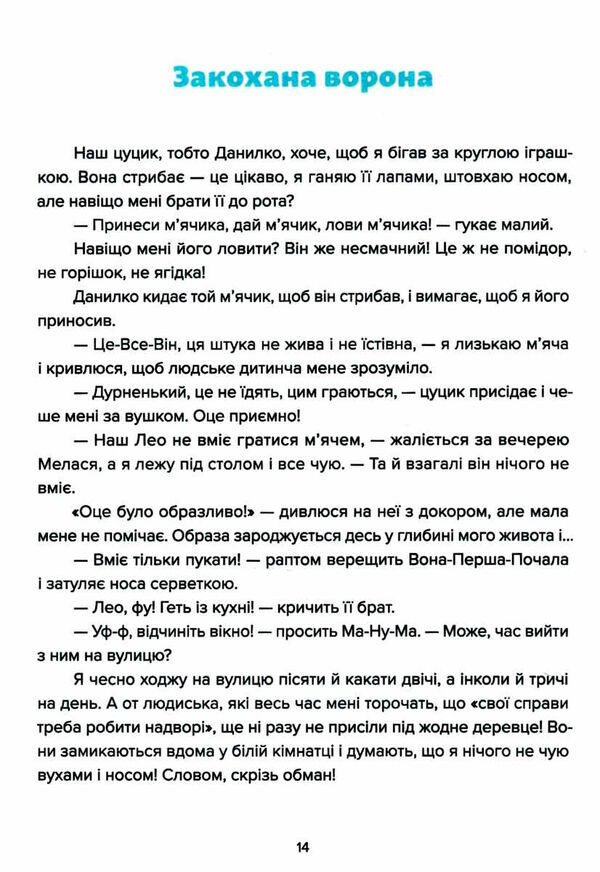 Закохана ворона

Наш цуцик, тобто Данилко, хоче, щоб я бігав за круглою іграшкою. Вона стрибає — це цікаво, я ганяю її лапами, штовхаю носом, але навіщо мені брати її до рота?

— Принеси м'ячика, дай м'ячик, лови м'ячика! — гукає малий.

Навіщо мені його ловити? Він же несмачний! Це ж не помідор, не горішок, не ягідка!

Данилко кидає той м'ячик, щоб він стрибав, і вимагає, щоб я його приносив.

— Це-Все-Він, ця штука не жива і не їстівна, — я лизькаю м'яча і кривлюся, щоб людське дитинча мене зрозуміло.

— Дурненький, це не їдять, цим граються, — цуцик присідає і чеше мені за вушком. Оце приємно!

— Наш Лео не вміє гратися м'ячем, — жаліється за вечерею Мелася, а я лежу під столом і все чую. — Та й взагалі він нічого не вміє.

«Оце було образливо!» — дивлюся на неї з докором, але мала мене не помічає. Образа зароджується десь у глибині мого живота і...

— Вміє тільки пукати! — раптом верещить Вона-Перша-Почала і затуляє носа серветкою.

— Лео, фу! Геть із кухні! — кричить її брат.

— Уф-ф, відчиніть вікно! — просить Ма-Ну-Ма. — Може, час вийти з ним на вулицю?

Я чесно ходжу на вулицю пісяти й какати двічі, а інколи й тричі на день. А от людиська, які весь час мені торочать, що «свої справи треба робити надворі», ще ні разу не присіли під жодне деревце! Вони замикаються вдома у білій кімнатці і думають, що я нічого не чую вухами і носом! Словом, скрізь обман!

14